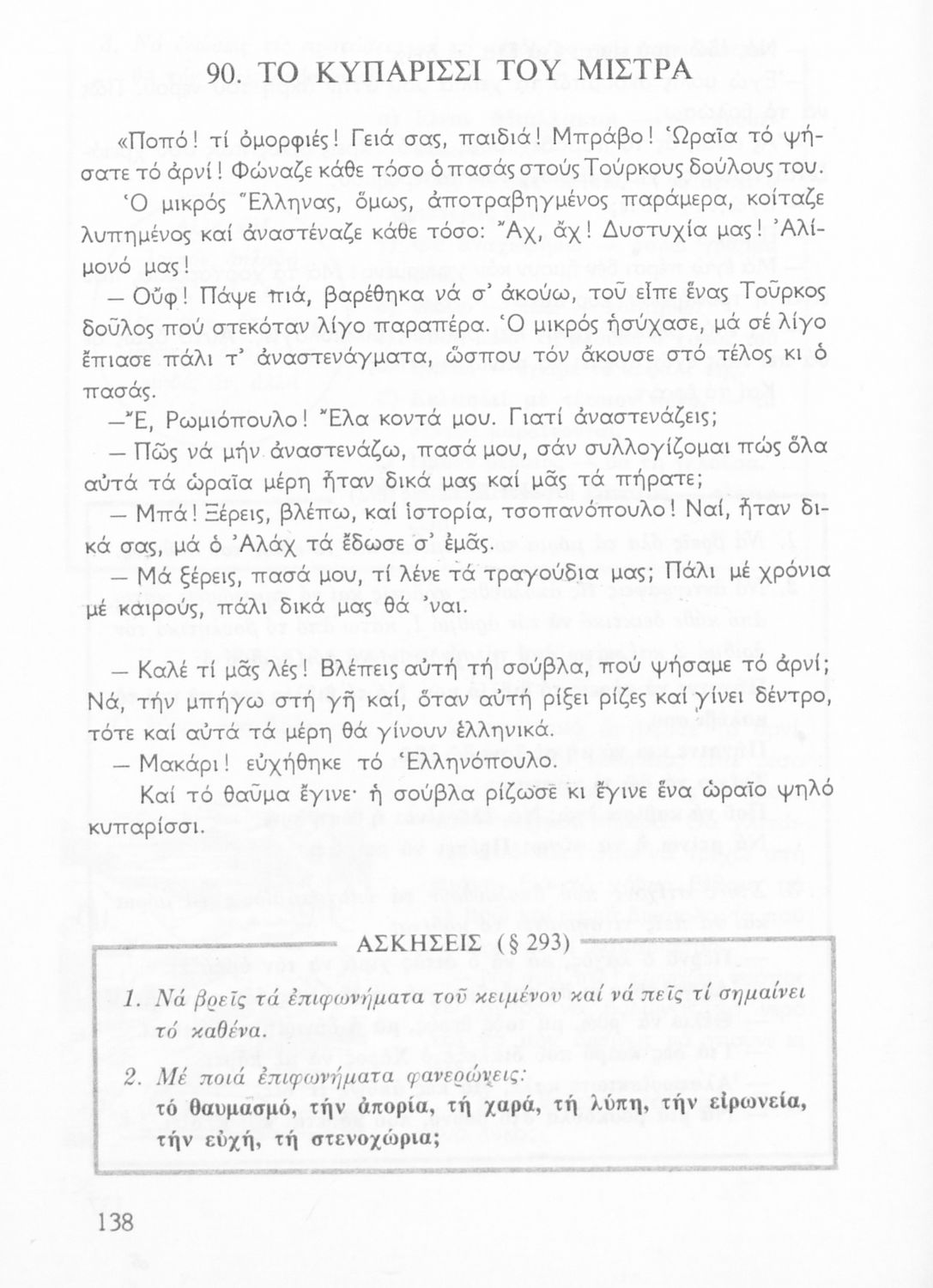 90. ΤΟ ΚΥΠΑΡΙΣΣΙ ΤΟΥ ΜΙΣΤΡΑ

«Ποπό! τί ὀμορφιές! Γειά σας, παιδιά! Μπράβο! Ὡραῖα τό ψήσατε τό ἀρνί! Φώναζε κάθε τόσο ὁ πασάς στούς Τούρκους δούλους του.

Ὁ μικρός Ἕλληνας, ὅμως, ἀποτραβηγμένος παράμερα, κοίταζε λυπημένος καί ἀναστέναζε κάθε τόσο: Ἄχ, ἄχ! Δυστυχία μας! Ἀλίμονό μας!

— Οὔφ! Πάψε πιά, βαρέθηκα νά σ' ἀκούω, τοῦ εἶπε ἕνας Τοῦρκος δοῦλος πού στεκόταν λίγο παραπέρα. Ὁ μικρός ἡσύχασε, μά σέ λίγο ἔπιασε πάλι τ' ἀναστενάγματα, ὥσπου τόν ἄκουσε στό τέλος κι ὁ πασάς.

—Ἔ, Ρωμιόπουλο! Ἔλα κοντά μου. Γιατί ἀναστενάζεις;

— Πῶς νά μήν ἀναστενάζω, πασά μου, σάν συλλογίζομαι πώς ὅλα αὐτά τά ὡραῖα μέρη ἦταν δικά μας καί μᾶς τά πήρατε;

— Μπά! Ξέρεις, βλέπω, καί ἱστορία, τσοπανόπουλο! Ναί, ἦταν δικά σας, μά ὁ Ἀλάχ τά ἔδωσε σ' ἐμᾶς.

— Μά ξέρεις, πασά μου, τί λένε τά τραγούδια μας; Πάλι μέ χρόνια μέ καιρούς, πάλι δικά μας θά 'ναι.

— Καλέ τί μᾶς λές! Βλέπεις αὐτή τή σούβλα, πού ψήσαμε τό ἀρνί; Νά, τήν μπήγω στή γῆ καί, ὅταν αὐτή ρίξει ρίζες καί γίνει δέντρο, τότε καί αὐτά τά μέρη θά γίνουν ἑλληνικά.

— Μακάρι! εὐχήθηκε τό Ἑλληνόπουλο.

Καί τό θαῦμα ἔγινε· ἡ σούβλα ρίζωσε κι ἔγινε ἕνα ὡραῖο ψηλό κυπαρίσσι.

ΑΣΚΗΣΕΙΣ (§ 293)

1. Νά βρεῖς τά ἐπιφωνήματα τοῦ κειμένου καί νά πεῖς τί σημαίνει τό καθένα.

2. Μέ ποιά ἐπιφωνήματα φανερώνεις: τό θαυμασμό, τήν ἀπορία, τή χαρά, τή λύπη, τήν εἰρωνεία, τήν εὐχή, τή στενοχώρια;

138